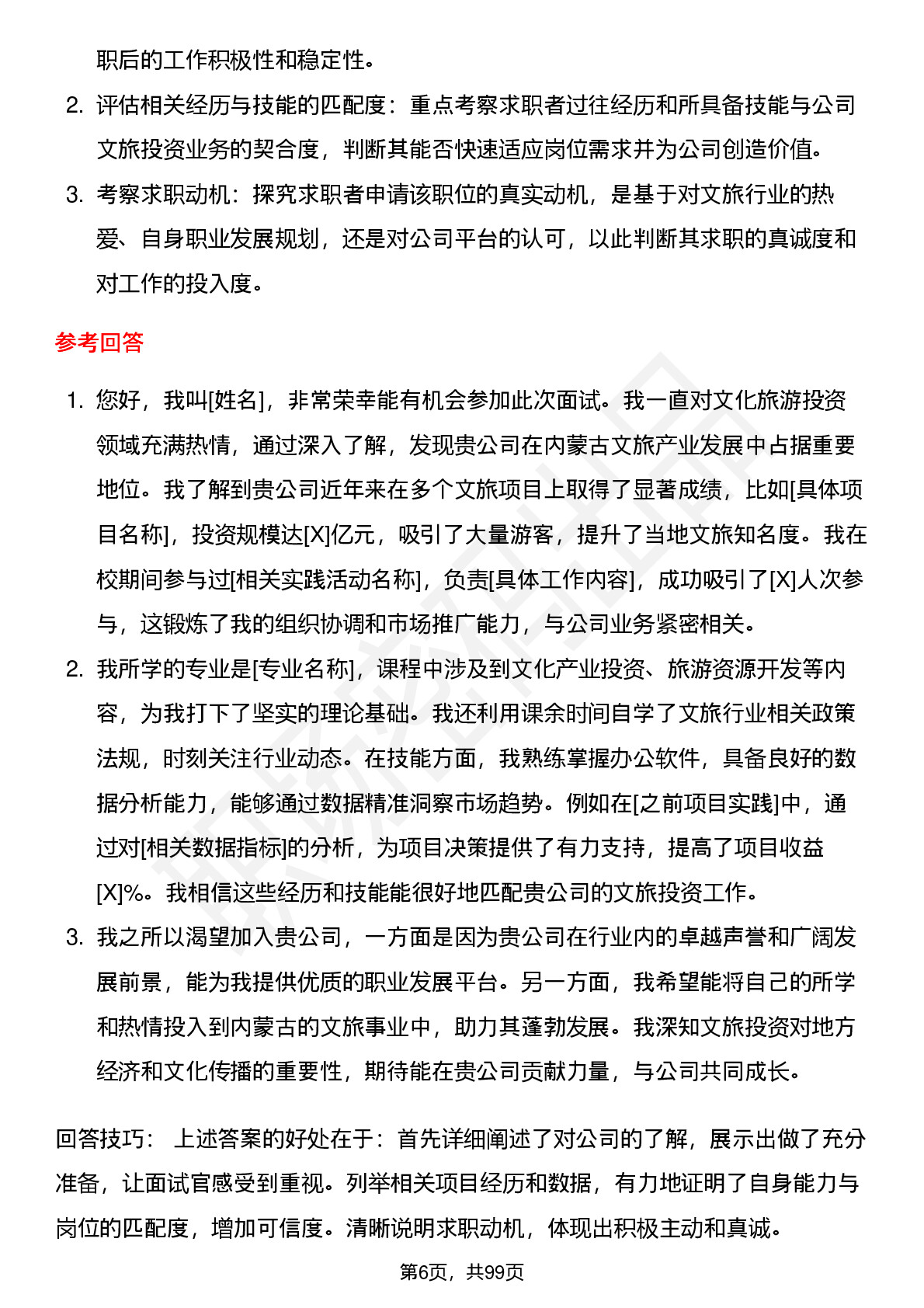 职后的工作积极性和稳定性。

2. 评估相关经历与技能的匹配度：重点考察求职者过往经历和所具备技能与公司文旅投资业务的契合度，判断其能否快速适应岗位需求并为公司创造价值。

3. 考察求职动机：探究求职者申请该职位的真实动机，是基于对文旅行业的热爱、自身职业发展规划，还是对公司平台的认可，以此判断其求职的真诚度和对工作的投入度。

参考回答

1. 您好，我叫[姓名]，非常荣幸能有机会参加此次面试。我一直对文化旅游投资领域充满热情，通过深入了解，发现贵公司在内蒙古文旅产业发展中占据重要地位。我了解到贵公司近年来在多个文旅项目上取得了显著成绩，比如[具体项目名称]，投资规模达[X]亿元，吸引了大量游客，提升了当地文旅知名度。我在校期间参与过[相关实践活动名称]，负责[具体工作内容]，成功吸引了[X]人次参与，这锻炼了我的组织协调和市场推广能力，与公司业务紧密相关。

2. 我所学的专业是[专业名称]，课程中涉及到文化产业投资、旅游资源开发等内容，为我打下了坚实的理论基础。我还利用课余时间自学了文旅行业相关政策法规，时刻关注行业动态。在技能方面，我熟练掌握办公软件，具备良好的数据分析能力，能够通过数据精准洞察市场趋势。例如在[之前项目实践]中，通过对[相关数据指标]的分析，为项目决策提供了有力支持，提高了项目收益[X]%。我相信这些经历和技能能很好地匹配贵公司的文旅投资工作。

3. 我之所以渴望加入贵公司，一方面是因为贵公司在行业内的卓越声誉和广阔发展前景，能为我提供优质的职业发展平台。另一方面，我希望能将自己的所学和热情投入到内蒙古的文旅事业中，助力其蓬勃发展。我深知文旅投资对地方经济和文化传播的重要性，期待能在贵公司贡献力量，与公司共同成长。

回答技巧： 上述答案的好处在于：首先详细阐述了对公司的了解，展示出做了充分准备，让面试官感受到重视。列举相关项目经历和数据，有力地证明了自身能力与岗位的匹配度，增加可信度。清晰说明求职动机，体现出积极主动和真诚。

第6页，共99页